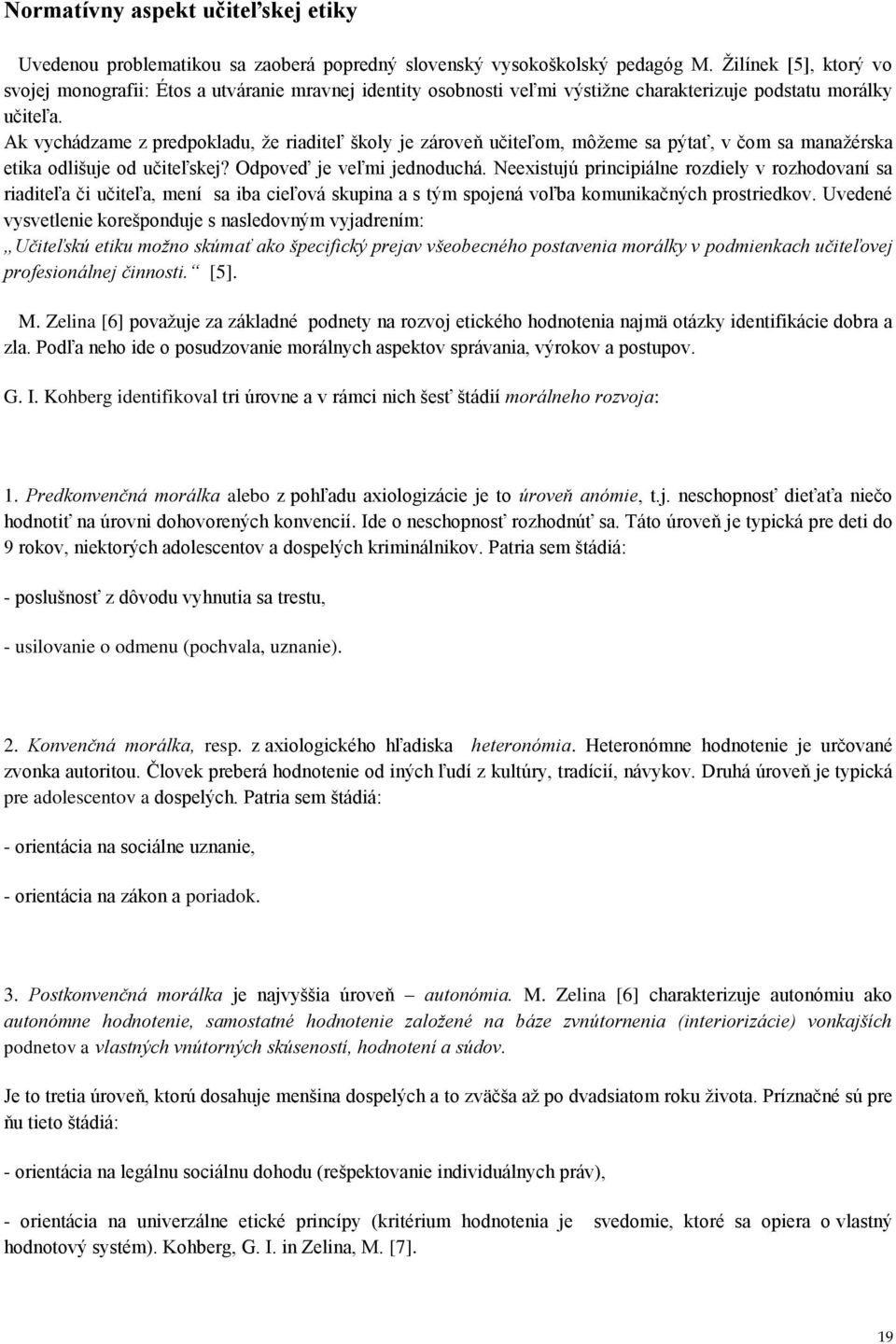 Normatívny aspekt učiteľskej etiky

Uvedenou problematikou sa zaoberá popredný slovenský vysokoškolský pedagóg M. Žilínek [5], ktorý vo svojej monografii: Étos a utváranie mravnej identity osobnosti veľmi výstižne charakterizuje podstatu morálky učiteľa.

Ak vychádzame z predpokladu, že riaditeľ školy je zároveň učiteľom, môžeme sa pýtať, v čom sa manažérska etika odlišuje od učiteľskej? Odpoveď je veľmi jednoduchá. Neexistujú principiálne rozdiely v rozhodovaní sa riaditeľa či učiteľa, mení sa iba cieľová skupina a s tým spojená voľba komunikačných prostriedkov. Uvedené vysvetlenie korešponduje s nasledovným vyjadrením: „Učiteľskú etiku možno skúmať ako špecifický prejav všeobecného postavenia morálky v podmienkach učiteľovej profesionálnej činnosti.“ [5].

M. Zelina [6] považuje za základné podnety na rozvoj etického hodnotenia najmä otázky identifikácie dobra a zla. Podľa neho ide o posudzovanie morálnych aspektov správania, výrokov a postupov.

G. I. Kohberg identifikoval tri úrovne a v rámci nich šesť štádií morálneho rozvoja:

1. Predkonvenčná morálka alebo z pohľadu axiologizácie je to úroveň anómie, t.j. neschopnosť dieťaťa niečo hodnotiť na úrovni dohovorených konvencií. Ide o neschopnosť rozhodnúť sa. Táto úroveň je typická pre deti do 9 rokov, niektorých adolescentov a dospelých kriminálnikov. Patria sem štádiá:

- poslušnosť z dôvodu vyhnutia sa trestu,

- usilovanie o odmenu (pochvala, uznanie).

2. Konvenčná morálka, resp. z axiologického hľadiska heteronómia. Heteronómne hodnotenie je určované zvonka autoritou. Človek preberá hodnotenie od iných ľudí z kultúry, tradícií, návykov. Druhá úroveň je typická pre adolescentov a dospelých. Patria sem štádiá:

- orientácia na sociálne uznanie,

- orientácia na zákon a poriadok.

3. Postkonvenčná morálka je najvyššia úroveň autonómia. M. Zelina [6] charakterizuje autonómiu ako autonómne hodnotenie, samostatné hodnotenie založené na báze zvnútornenia (interiorizácie) vonkajších podnetov a vlastných vnútorných skúseností, hodnotení a súdov.

Je to tretia úroveň, ktorú dosahuje menšina dospelých a to zväčša až po dvadsiatom roku života. Príznačné sú pre ňu tieto štádiá:

- orientácia na legálnu sociálnu dohodu (rešpektovanie individuálnych práv),

- orientácia na univerzálne etické princípy (kritérium hodnotenia je svedomie, ktoré sa opiera o vlastný hodnotový systém). Kohberg, G. I. in Zelina, M. [7].

19